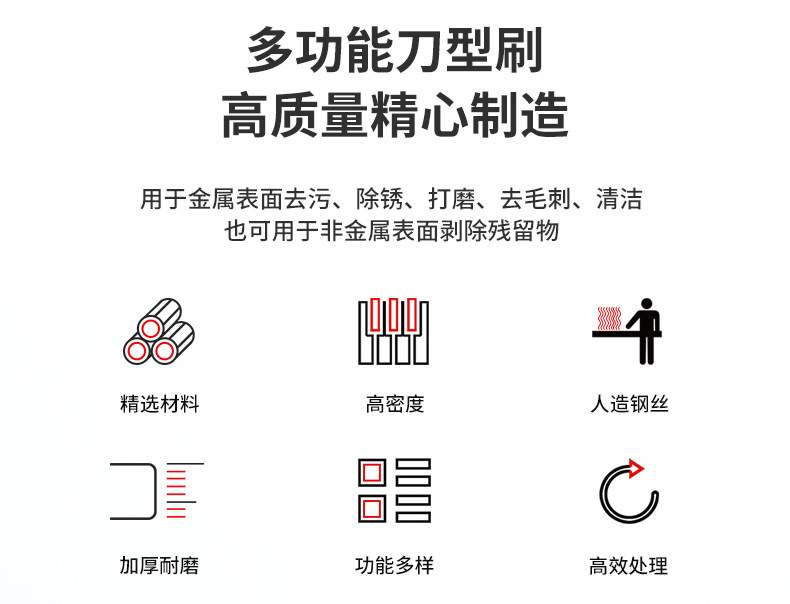 多功能刀型刷
高质量精心制造

用于金属表面去污、除锈、打磨、去毛刺、清洁
也可用于非金属表面剥除残留物

精选材料

高密度

人造钢丝

加厚耐磨

功能多样

高效处理